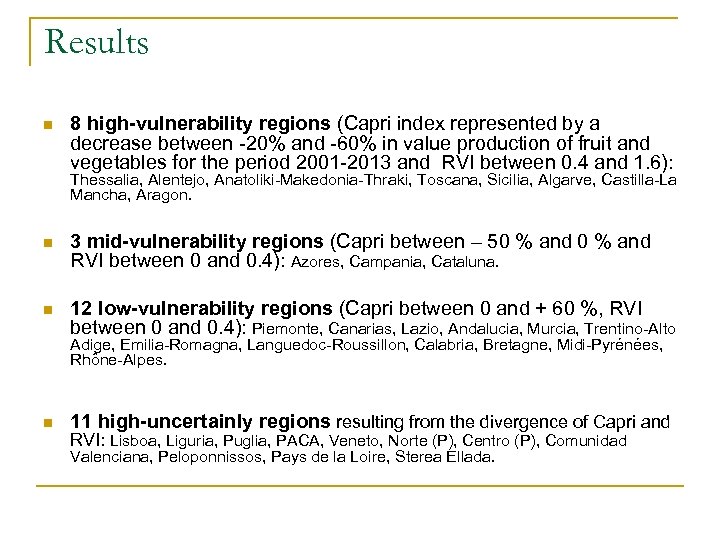 Results

8 high-vulnerability regions (Capri index represented by a decrease between -20% and -60% in value production of fruit and vegetables for the period 2001-2013 and RVI between 0.4 and 1.6): Thessalia, Alentejo, Anatoliki-Makedonia-Thraki, Toscana, Sicilia, Algarve, Castilla-La Mancha, Aragon.

3 mid-vulnerability regions (Capri between – 50 % and 0 % and RVI between 0 and 0.4): Azores, Campania, Cataluna.

12 low-vulnerability regions (Capri between 0 and + 60 %, RVI between 0 and 0.4): Piemonte, Canarias, Lazio, Andalucia, Murcia, Trentino-Alto Adige, Emilia-Romagna, Languedoc-Roussillon, Calabria, Bretagne, Midi-Pyrénées, Rhône-Alpes.

11 high-uncertainly regions resulting from the divergence of Capri and RVI: Lisboa, Liguria, Puglia, PACA, Veneto, Norte (P), Centro (P), Comunidad Valenciana, Peloponnissos, Pays de la Loire, Sterea Ellada.